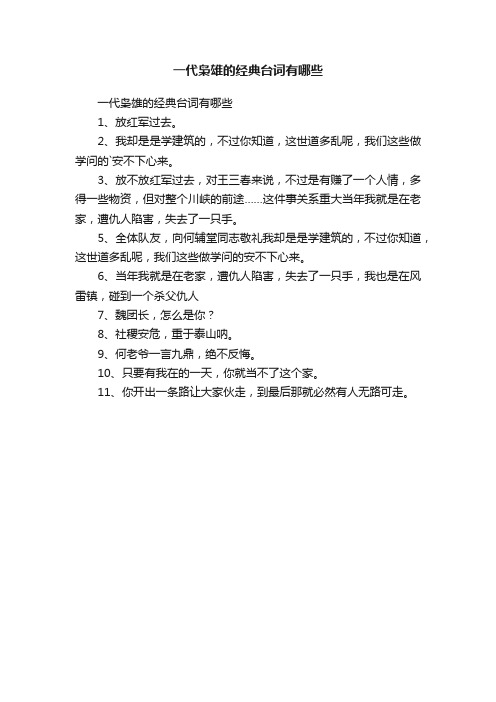 一代枭雄的经典台词有哪些

一代枭雄的经典台词有哪些

1、放红军过去。

2、我却是是学建筑的，不过你知道，这世道多乱呢，我们这些做学问的`安不下心来。

3、放不放红军过去，对王三春来说，不过是有赚了一个人情，多得一些物资，但对整个川峡的前途……这件事关系重大当年我就是在老家，遭仇人陷害，失去了一只手。

5、全体队友，向何辅堂同志敬礼我却是是学建筑的，不过你知道，这世道多乱呢，我们这些做学问的安不下心来。

6、当年我就是在老家，遭仇人陷害，失去了一只手，我也是在风雷镇，碰到一个杀父仇人

7、魏团长，怎么是你？

8、社稷安危，重于泰山呐。

9、何老爷一言九鼎，绝不反悔。

10、只要有我在的一天，你就当不了这个家。

11、你开出一条路让大家伙走，到最后那就必然有人无路可走。